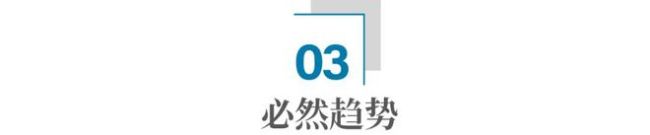 03

必然趋势